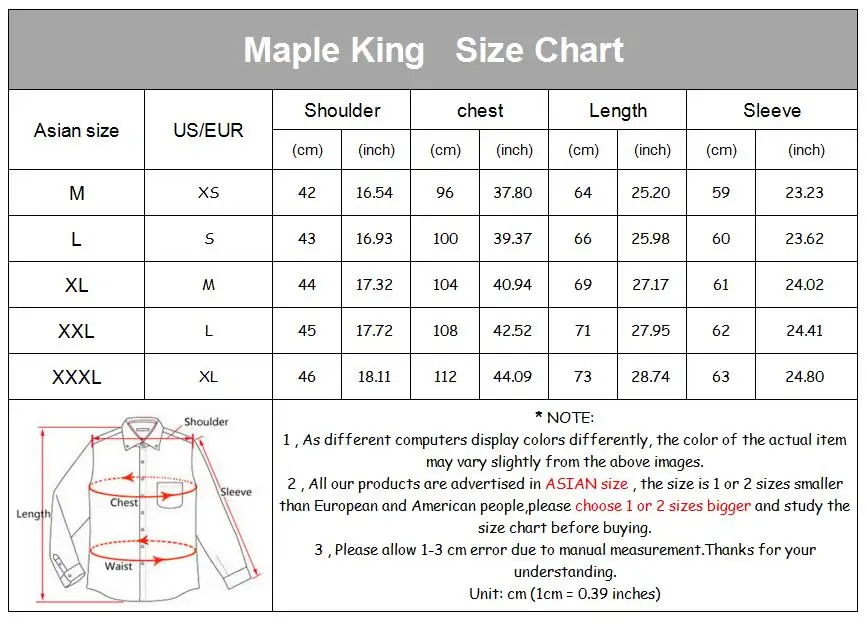 Maple King Size Chart

| Asian size | US/EUR | Shoulder (cm) | Shoulder (inch) | chest (cm) | chest (inch) | Length (cm) | Length (inch) | Sleeve (cm) | Sleeve (inch) |
|---|---|---|---|---|---|---|---|---|---|
| M | XS | 42 | 16.54 | 96 | 37.80 | 64 | 25.20 | 59 | 23.23 |
| L | S | 43 | 16.93 | 100 | 39.37 | 66 | 25.98 | 60 | 23.62 |
| XL | M | 44 | 17.32 | 104 | 40.94 | 69 | 27.17 | 61 | 24.02 |
| XXL | L | 45 | 17.72 | 108 | 42.52 | 71 | 27.95 | 62 | 24.41 |
| XXXL | XL | 46 | 18.11 | 112 | 44.09 | 73 | 28.74 | 63 | 24.80 |

Shoulder
Sleeve
Chest
Length
Waist

* NOTE:
1 , As different computers display colors differently, the color of the actual item may vary slightly from the above images.
2 , All our products are advertised in ASIAN size , the size is 1 or 2 sizes smaller than European and American people,please choose 1 or 2 sizes bigger and study the size chart before buying.
3 , Please allow 1-3 cm error due to manual measurement.Thanks for your understanding.
Unit: cm (1cm = 0.39 inches)